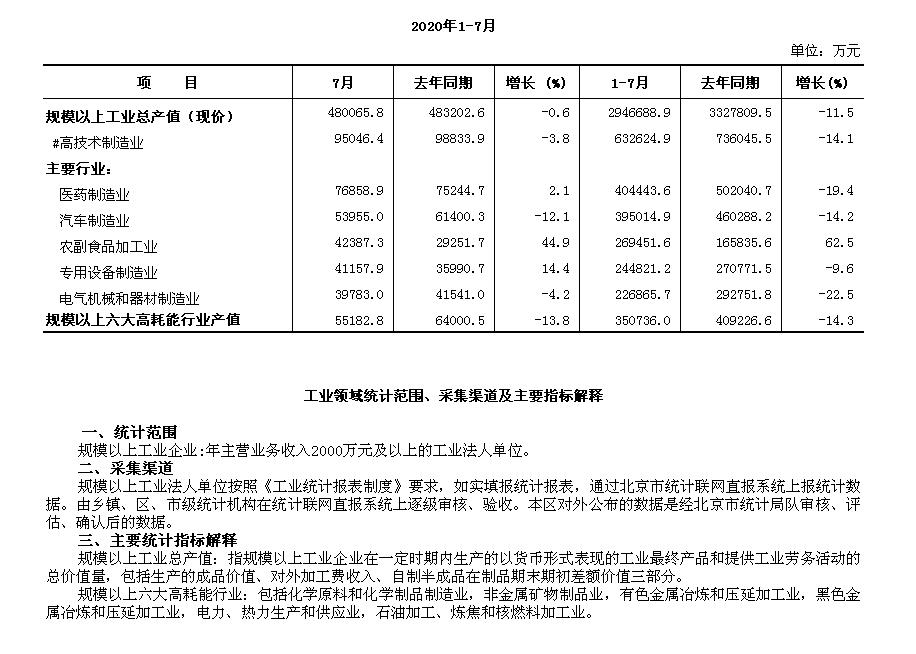 2020年1-7月

单位：万元

| 项　　目 | 7月 | 去年同期 | 增长（%） | 1-7月 | 去年同期 | 增长(%) |
|---|---|---|---|---|---|---|
| 规模以上工业总产值（现价） | 480065.8 | 483202.6 | -0.6 | 2946688.9 | 3327809.5 | -11.5 |
| #高技术制造业 | 95046.4 | 98833.9 | -3.8 | 632624.9 | 736045.5 | -14.1 |
| 主要行业： | | | | | | |
| 医药制造业 | 76858.9 | 75244.7 | 2.1 | 404443.6 | 502040.7 | -19.4 |
| 汽车制造业 | 53955.0 | 61400.3 | -12.1 | 395014.9 | 460288.2 | -14.2 |
| 农副食品加工业 | 42387.3 | 29251.7 | 44.9 | 269451.6 | 165835.6 | 62.5 |
| 专用设备制造业 | 41157.9 | 35990.7 | 14.4 | 244821.2 | 270771.5 | -9.6 |
| 电气机械和器材制造业 | 39783.0 | 41541.0 | -4.2 | 226865.7 | 292751.8 | -22.5 |
| 规模以上六大高耗能行业产值 | 55182.8 | 64000.5 | -13.8 | 350736.0 | 409226.6 | -14.3 |

工业领域统计范围、采集渠道及主要指标解释

一、统计范围
规模以上工业企业:年主营业务收入2000万元及以上的工业法人单位。
二、采集渠道
规模以上工业法人单位按照《工业统计报表制度》要求，如实填报统计报表，通过北京市统计联网直报系统上报统计数据。由乡镇、区、市级统计机构在统计联网直报系统上逐级审核、验收。本区对外公布的数据是经北京市统计局队审核、评估、确认后的数据。
三、主要统计指标解释
规模以上工业总产值：指规模以上工业企业在一定时期内生产的以货币形式表现的工业最终产品和提供工业劳务活动的总价值量，包括生产的成品价值、对外加工费收入、自制半成品在制品期末期初差额价值三部分。
规模以上六大高耗能行业：包括化学原料和化学制品制造业，非金属矿物制品业，有色金属冶炼和压延加工业，黑色金属冶炼和压延加工业，电力、热力生产和供应业，石油加工、炼焦和核燃料加工业。